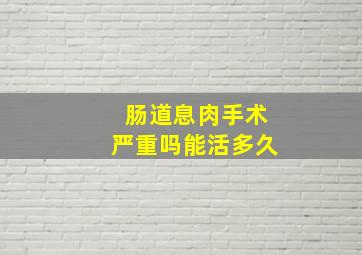 肠道息肉手术
严重吗能活多久